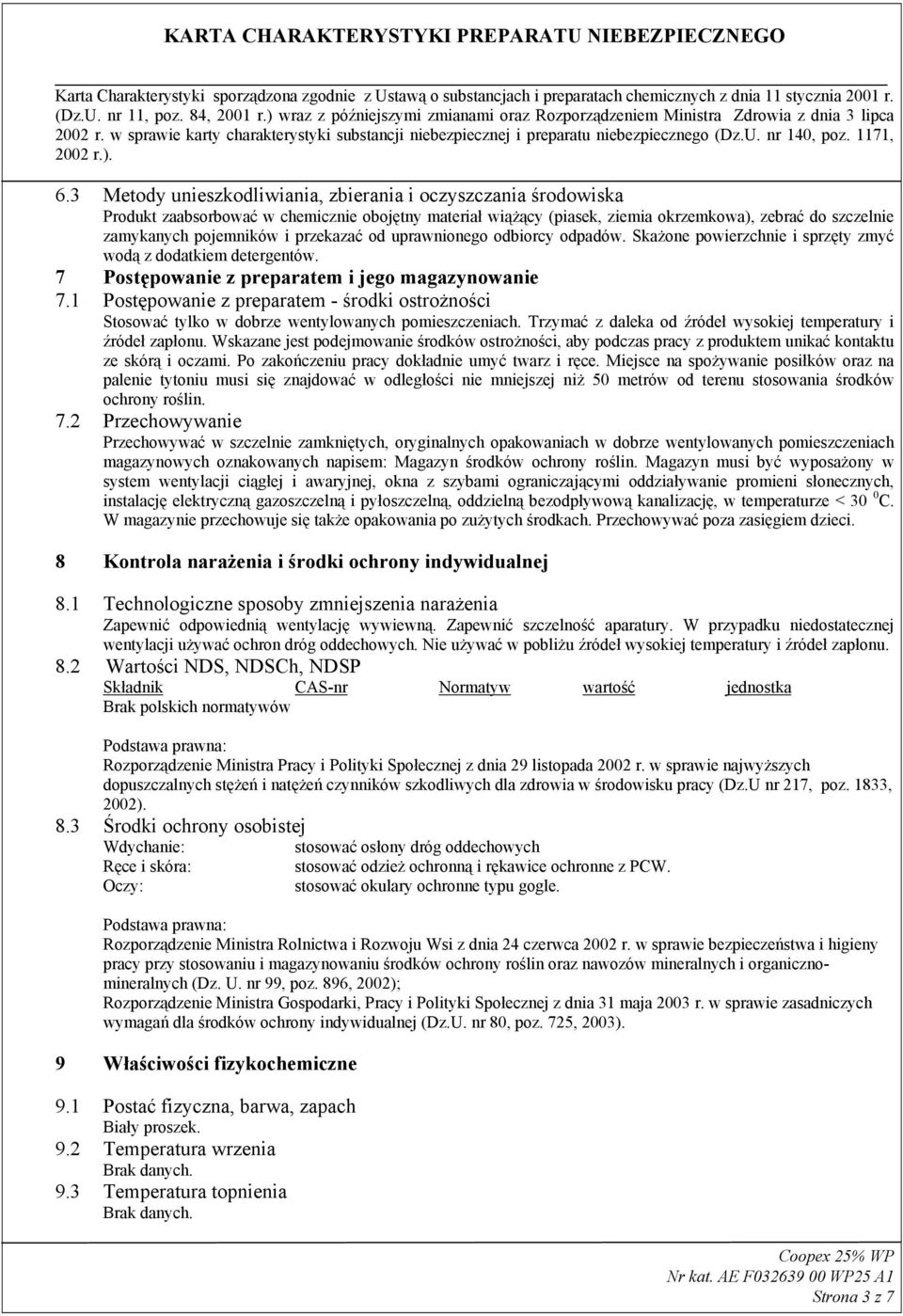 KARTA CHARAKTERYSTYKI PREPARATU NIEBEZPIECZNEGO

Karta Charakterystyki sporządzona zgodnie z Ustawą o substancjach i preparatach chemicznych z dnia 11 stycznia 2001 r. (Dz.U. nr 11, poz. 84, 2001 r.) wraz z późniejszymi zmianami oraz Rozporządzeniem Ministra Zdrowia z dnia 3 lipca 2002 r. w sprawie karty charakterystyki substancji niebezpiecznej i preparatu niebezpiecznego (Dz.U. nr 140, poz. 1171, 2002 r.).

6.3 Metody unieszkodliwiania, zbierania i oczyszczania środowiska
Produkt zaabsorbować w chemicznie obojętny materiał wiążący (piasek, ziemia okrzemkowa), zebrać do szczelnie zamykanych pojemników i przekazać od uprawnionego odbiorcy odpadów. Skażone powierzchnie i sprzęty zmyć wodą z dodatkiem detergentów.

7 Postępowanie z preparatem i jego magazynowanie

7.1 Postępowanie z preparatem - środki ostrożności
Stosować tylko w dobrze wentylowanych pomieszczeniach. Trzymać z daleka od źródeł wysokiej temperatury i źródeł zapłonu. Wskazane jest podejmowanie środków ostrożności, aby podczas pracy z produktem unikać kontaktu ze skórą i oczami. Po zakończeniu pracy dokładnie umyć twarz i ręce. Miejsce na spożywanie posiłków oraz na palenie tytoniu musi się znajdować w odległości nie mniejszej niż 50 metrów od terenu stosowania środków ochrony roślin.

7.2 Przechowywanie
Przechowywać w szczelnie zamkniętych, oryginalnych opakowaniach w dobrze wentylowanych pomieszczeniach magazynowych oznakowanych napisem: Magazyn środków ochrony roślin. Magazyn musi być wyposażony w system wentylacji ciągłej i awaryjnej, okna z szybami ograniczającymi oddziaływanie promieni słonecznych, instalację elektryczną gazoszczelną i pyłoszczelną, oddzielną bezodpływową kanalizację, w temperaturze < 30 $^0$C. W magazynie przechowuje się także opakowania po zużytych środkach. Przechowywać poza zasięgiem dzieci.

8 Kontrola narażenia i środki ochrony indywidualnej

8.1 Technologiczne sposoby zmniejszenia narażenia
Zapewnić odpowiednią wentylację wywiewną. Zapewnić szczelność aparatury. W przypadku niedostatecznej wentylacji używać ochron dróg oddechowych. Nie używać w pobliżu źródeł wysokiej temperatury i źródeł zapłonu.

8.2 Wartości NDS, NDSCh, NDSP

| Składnik | CAS-nr | Normatyw | wartość | jednostka |
|---|---|---|---|---|
| Brak polskich normatywów | | | | |

Podstawa prawna:
Rozporządzenie Ministra Pracy i Polityki Społecznej z dnia 29 listopada 2002 r. w sprawie najwyższych dopuszczalnych stężeń i natężeń czynników szkodliwych dla zdrowia w środowisku pracy (Dz.U nr 217, poz. 1833, 2002).

8.3 Środki ochrony osobistej
Wdychanie: stosować osłony dróg oddechowych
Ręce i skóra: stosować odzież ochronną i rękawice ochronne z PCW.
Oczy: stosować okulary ochronne typu gogle.

Podstawa prawna:
Rozporządzenie Ministra Rolnictwa i Rozwoju Wsi z dnia 24 czerwca 2002 r. w sprawie bezpieczeństwa i higieny pracy przy stosowaniu i magazynowaniu środków ochrony roślin oraz nawozów mineralnych i organiczno-mineralnych (Dz. U. nr 99, poz. 896, 2002);
Rozporządzenie Ministra Gospodarki, Pracy i Polityki Społecznej z dnia 31 maja 2003 r. w sprawie zasadniczych wymagań dla środków ochrony indywidualnej (Dz.U. nr 80, poz. 725, 2003).

9 Właściwości fizykochemiczne

9.1 Postać fizyczna, barwa, zapach
Biały proszek.

9.2 Temperatura wrzenia
Brak danych.

9.3 Temperatura topnienia
Brak danych.

Coopex 25% WP
Nr kat. AE F032639 00 WP25 A1
Strona 3 z 7